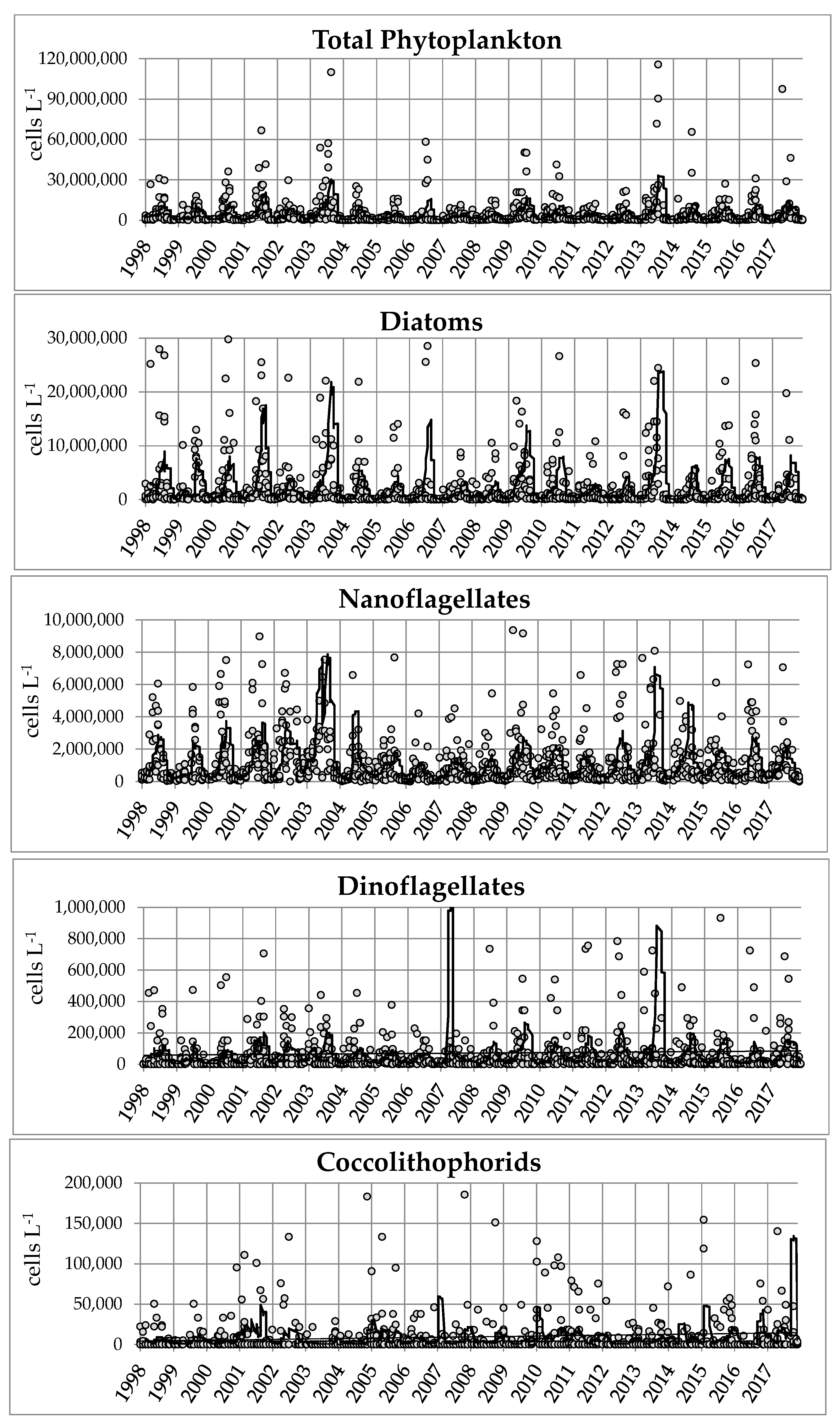 Total Phytoplankton

cells $L^{-1}$

120,000,000
90,000,000
60,000,000
30,000,000
0

1998 1999 2000 2001 2002 2003 2004 2005 2006 2007 2008 2009 2010 2011 2012 2013 2014 2015 2016 2017

Diatoms

cells $L^{-1}$

30,000,000
20,000,000
10,000,000
0

1998 1999 2000 2001 2002 2003 2004 2005 2006 2007 2008 2009 2010 2011 2012 2013 2014 2015 2016 2017

Nanoflagellates

cells $L^{-1}$

10,000,000
8,000,000
6,000,000
4,000,000
2,000,000
0

1998 1999 2000 2001 2002 2003 2004 2005 2006 2007 2008 2009 2010 2011 2012 2013 2014 2015 2016 2017

Dinoflagellates

cells $L^{-1}$

1,000,000
800,000
600,000
400,000
200,000
0

1998 1999 2000 2001 2002 2003 2004 2005 2006 2007 2008 2009 2010 2011 2012 2013 2014 2015 2016 2017

Coccolithophorids

cells $L^{-1}$

200,000
150,000
100,000
50,000
0

1998 1999 2000 2001 2002 2003 2004 2005 2006 2007 2008 2009 2010 2011 2012 2013 2014 2015 2016 2017